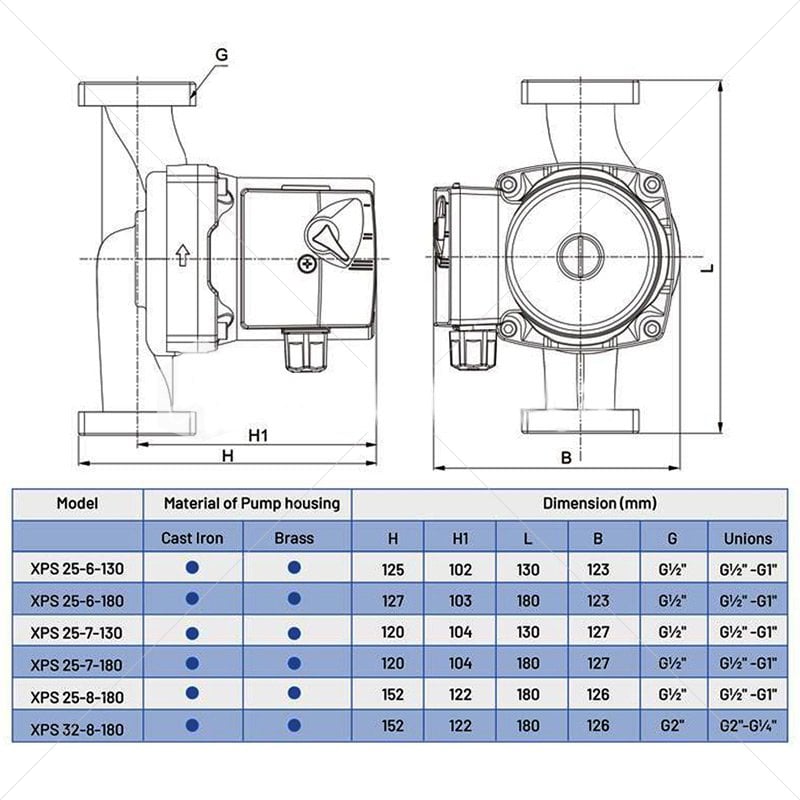 G

H1

H

B

L

| Model | Material of Pump housing | | Dimension (mm) | | | | | |
|---|---|---|---|---|---|---|---|---|
| | Cast Iron | Brass | H | H1 | L | B | G | Unions |
| XPS 25-6-130 | ● | ● | 125 | 102 | 130 | 123 | G½" | G½" -G1" |
| XPS 25-6-180 | ● | ● | 127 | 103 | 180 | 123 | G½" | G½" -G1" |
| XPS 25-7-130 | ● | ● | 120 | 104 | 130 | 127 | G½" | G½" -G1" |
| XPS 25-7-180 | ● | ● | 120 | 104 | 180 | 127 | G½" | G½" -G1" |
| XPS 25-8-180 | ● | ● | 152 | 122 | 180 | 126 | G½" | G½" -G1" |
| XPS 32-8-180 | ● | ● | 152 | 122 | 180 | 126 | G2" | G2"-G¼" |